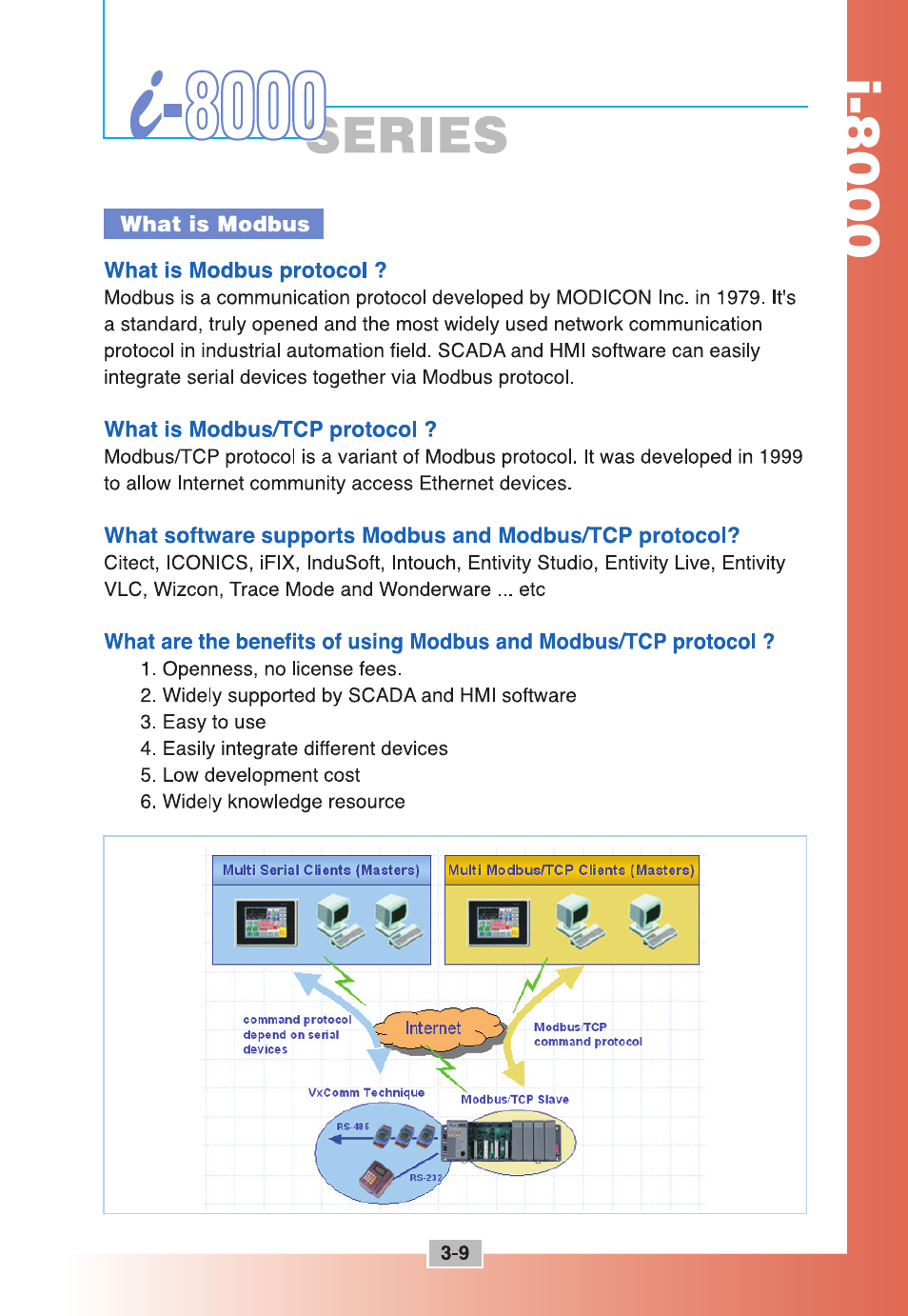 i-8000 SERIES

i-8000

What is Modbus

What is Modbus protocol ?
Modbus is a communication protocol developed by MODICON Inc. in 1979. It's a standard, truly opened and the most widely used network communication protocol in industrial automation field. SCADA and HMI software can easily integrate serial devices together via Modbus protocol.

What is Modbus/TCP protocol ?
Modbus/TCP protocol is a variant of Modbus protocol. It was developed in 1999 to allow Internet community access Ethernet devices.

What software supports Modbus and Modbus/TCP protocol?
Citect, ICONICS, iFIX, InduSoft, Intouch, Entivity Studio, Entivity Live, Entivity VLC, Wizcon, Trace Mode and Wonderware ... etc

What are the benefits of using Modbus and Modbus/TCP protocol ?
1. Openness, no license fees.
2. Widely supported by SCADA and HMI software
3. Easy to use
4. Easily integrate different devices
5. Low development cost
6. Widely knowledge resource

Multi Serial Clients (Masters)
Multi Modbus/TCP Clients (Masters)
command protocol depend on serial devices
Internet
Modbus/TCP command protocol
VxComm Technique
Modbus/TCP Slave
RS-485
RS-232

3-9